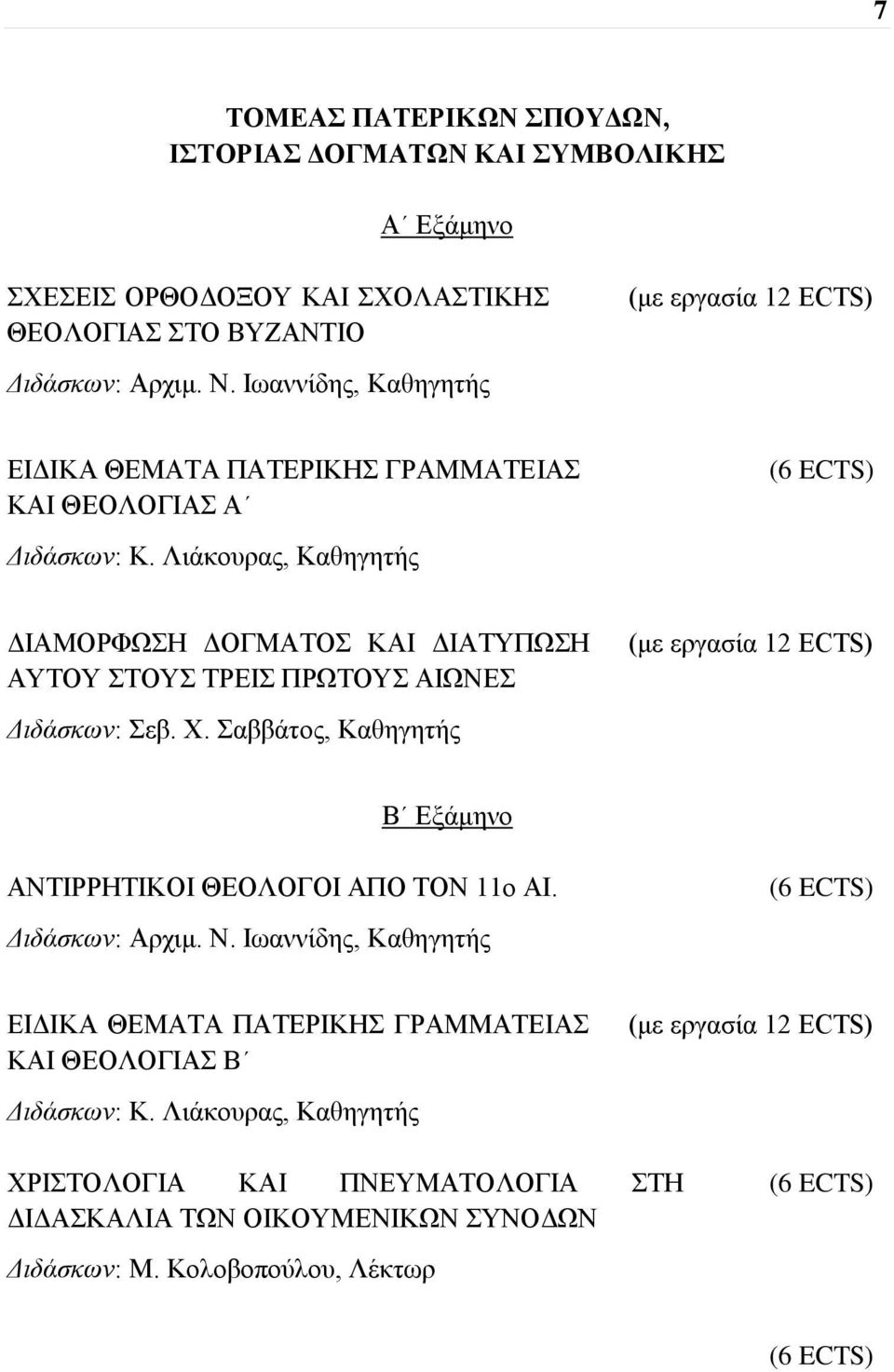 7

ΤΟΜΕΑΣ ΠΑΤΕΡΙΚΩΝ ΣΠΟΥΔΩΝ, ΙΣΤΟΡΙΑΣ ΔΟΓΜΑΤΩΝ ΚΑΙ ΣΥΜΒΟΛΙΚΗΣ

Α΄ Εξάμηνο

ΣΧΕΣΕΙΣ ΟΡΘΟΔΟΞΟΥ ΚΑΙ ΣΧΟΛΑΣΤΙΚΗΣ ΘΕΟΛΟΓΙΑΣ ΣΤΟ ΒΥΖΑΝΤΙΟ (με εργασία 12 ECTS)

Διδάσκων: Αρχιμ. Ν. Ιωαννίδης, Καθηγητής

ΕΙΔΙΚΑ ΘΕΜΑΤΑ ΠΑΤΕΡΙΚΗΣ ΓΡΑΜΜΑΤΕΙΑΣ ΚΑΙ ΘΕΟΛΟΓΙΑΣ Α΄ (6 ECTS)

Διδάσκων: Κ. Λιάκουρας, Καθηγητής

ΔΙΑΜΟΡΦΩΣΗ ΔΟΓΜΑΤΟΣ ΚΑΙ ΔΙΑΤΥΠΩΣΗ ΑΥΤΟΥ ΣΤΟΥΣ ΤΡΕΙΣ ΠΡΩΤΟΥΣ ΑΙΩΝΕΣ (με εργασία 12 ECTS)

Διδάσκων: Σεβ. Χ. Σαββάτος, Καθηγητής

Β΄ Εξάμηνο

ΑΝΤΙΡΡΗΤΙΚΟΙ ΘΕΟΛΟΓΟΙ ΑΠΟ ΤΟΝ 11ο ΑΙ. (6 ECTS)

Διδάσκων: Αρχιμ. Ν. Ιωαννίδης, Καθηγητής

ΕΙΔΙΚΑ ΘΕΜΑΤΑ ΠΑΤΕΡΙΚΗΣ ΓΡΑΜΜΑΤΕΙΑΣ ΚΑΙ ΘΕΟΛΟΓΙΑΣ Β΄ (με εργασία 12 ECTS)

Διδάσκων: Κ. Λιάκουρας, Καθηγητής

ΧΡΙΣΤΟΛΟΓΙΑ ΚΑΙ ΠΝΕΥΜΑΤΟΛΟΓΙΑ ΣΤΗ ΔΙΔΑΣΚΑΛΙΑ ΤΩΝ ΟΙΚΟΥΜΕΝΙΚΩΝ ΣΥΝΟΔΩΝ (6 ECTS)

Διδάσκων: Μ. Κολοβοπούλου, Λέκτωρ

(6 ECTS)